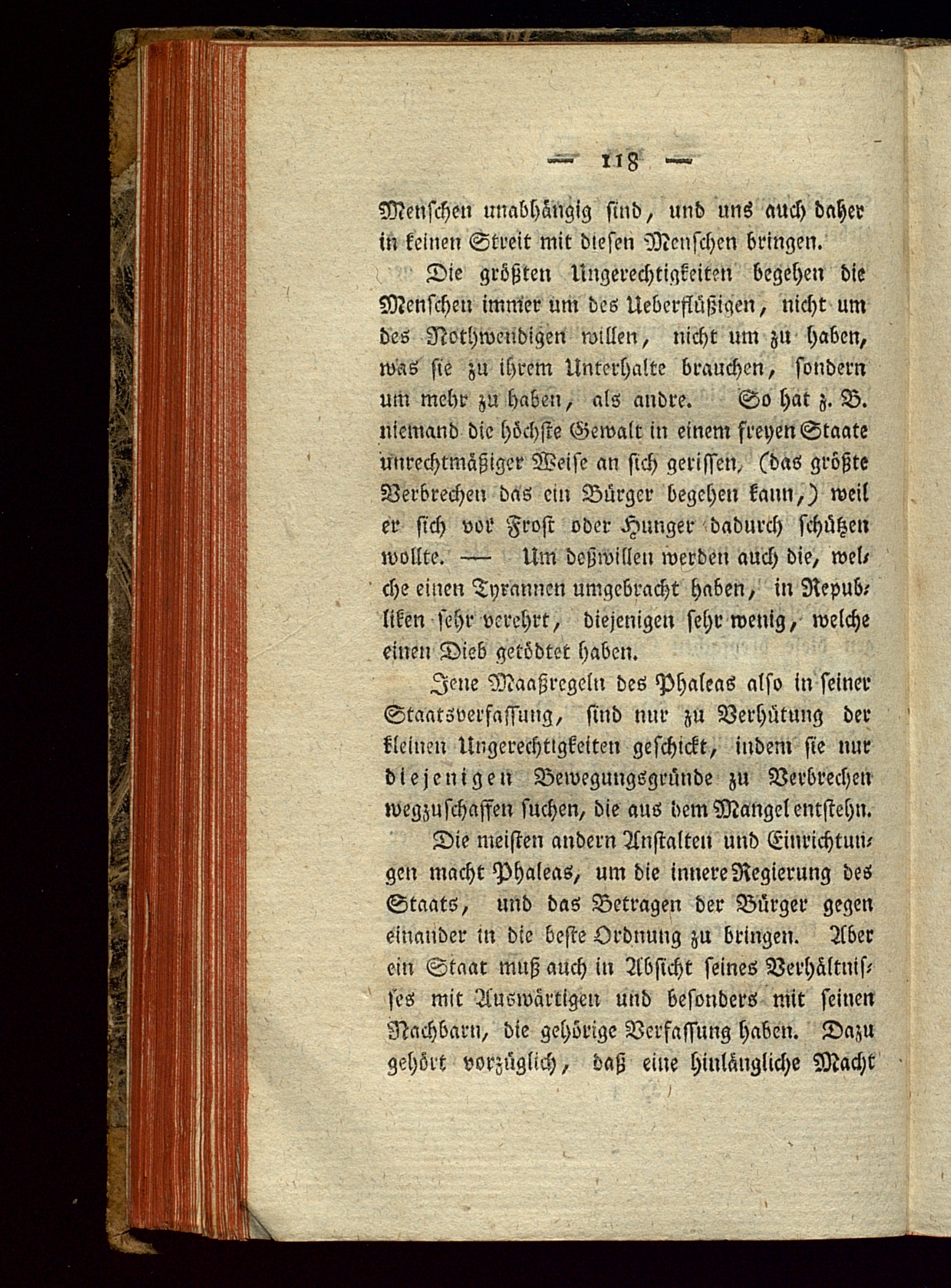 — 118 —

Menschen unabhängig sind, und uns auch daher in keinen Streit mit diesen Menschen bringen.

Die größten Ungerechtigkeiten begehen die Menschen immer um des Ueberflüßigen, nicht um des Nothwendigen willen, nicht um zu haben, was sie zu ihrem Unterhalte brauchen, sondern um mehr zu haben, als andre. So hat z. B. niemand die höchste Gewalt in einem freyen Staate unrechtmäßiger Weise an sich gerissen, (das größte Verbrechen das ein Bürger begehen kann,) weil er sich vor Frost oder Hunger dadurch schützen wollte. — Um deßwillen werden auch die, welche einen Tyrannen umgebracht haben, in Republiken sehr verehrt, diejenigen sehr wenig, welche einen Dieb getödtet haben.

Jene Maaßregeln des Phaleas also in seiner Staatsverfassung, sind nur zu Verhütung der kleinen Ungerechtigkeiten geschickt, indem sie nur diejenigen Bewegungsgründe zu Verbrechen wegzuschaffen suchen, die aus dem Mangel entstehn.

Die meisten andern Anstalten und Einrichtungen macht Phaleas, um die innere Regierung des Staats, und das Betragen der Bürger gegen einander in die beste Ordnung zu bringen. Aber ein Staat muß auch in Absicht seines Verhältnisses mit Auswärtigen und besonders mit seinen Nachbarn, die gehörige Verfassung haben. Dazu gehört vorzüglich, daß eine hinlängliche Macht